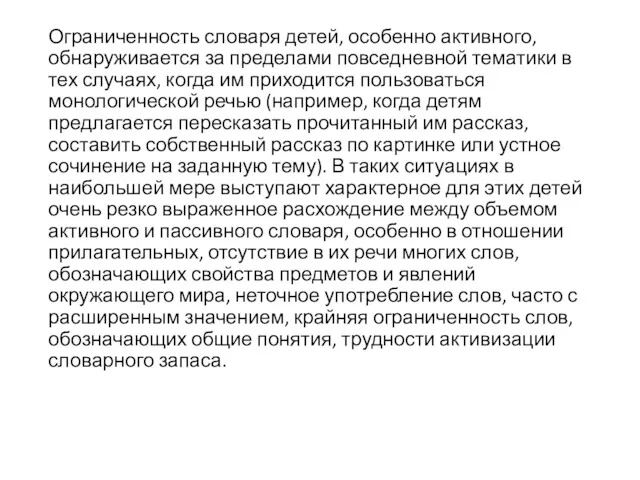 Ограниченность словаря детей, особенно активного, обнаруживается за пределами повседневной тематики в тех случаях, когда им приходится пользоваться монологической речью (например, когда детям предлагается пересказать прочитанный им рассказ, составить собственный рассказ по картинке или устное сочинение на заданную тему). В таких ситуациях в наибольшей мере выступают характерное для этих детей очень резко выраженное расхождение между объемом активного и пассивного словаря, особенно в отношении прилагательных, отсутствие в их речи многих слов, обозначающих свойства предметов и явлений окружающего мира, неточное употребление слов, часто с расширенным значением, крайняя ограниченность слов, обозначающих общие понятия, трудности активизации словарного запаса.